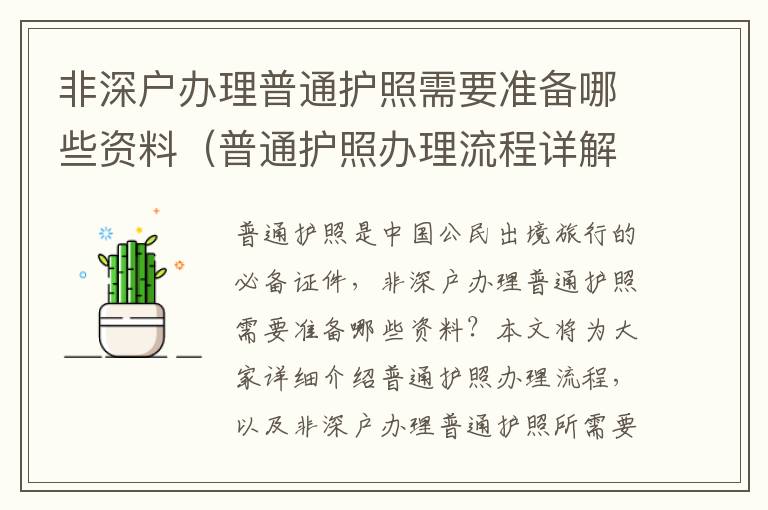 非深户办理普通护照需要准备哪些资料（普通护照办理流程详解

普通护照是中国公民出境旅行的必备证件，非深户办理普通护照需要准备哪些资料？本文将为大家详细介绍普通护照办理流程，以及非深户办理普通护照所需要